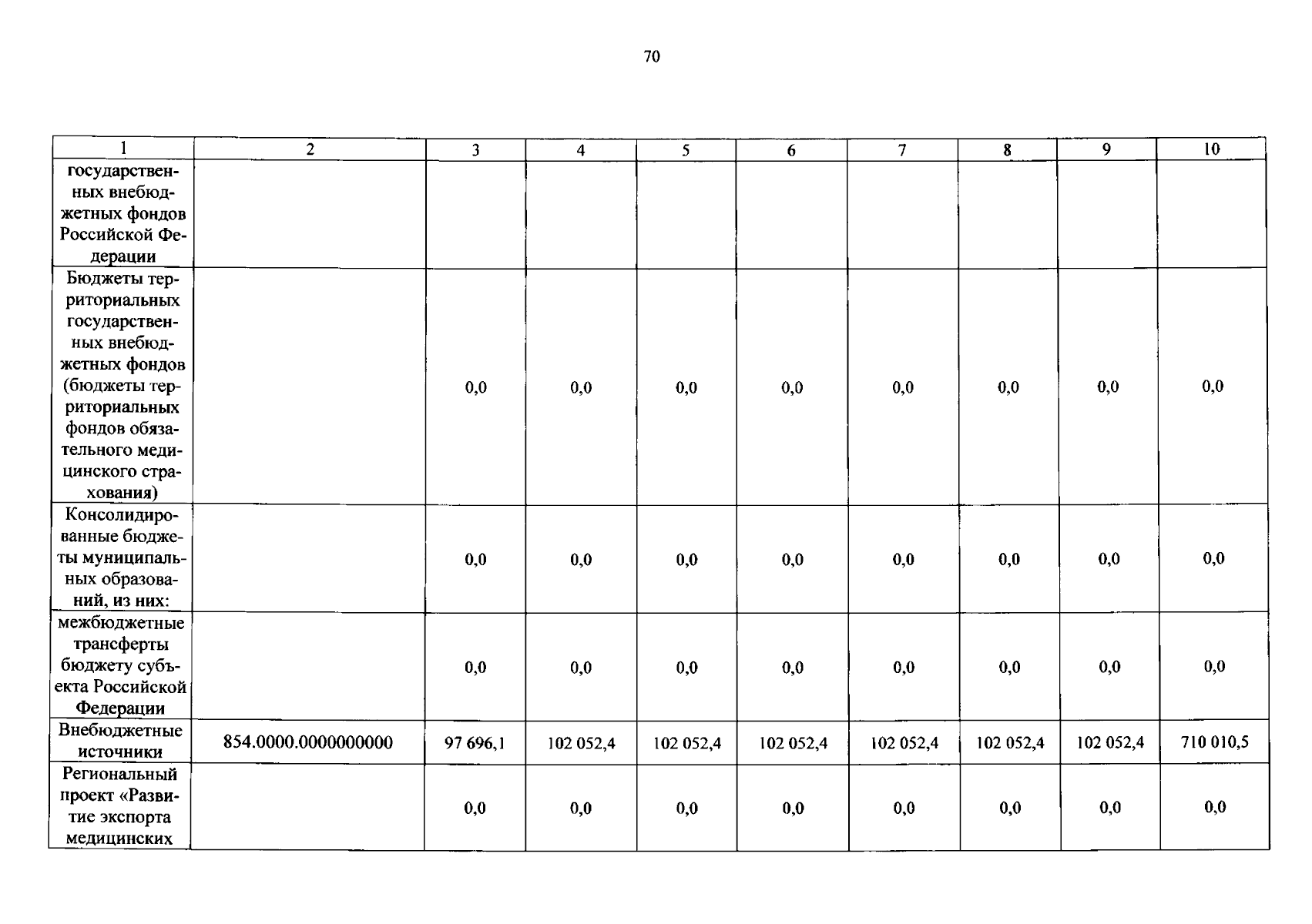 70

| 1 | 2 | 3 | 4 | 5 | 6 | 7 | 8 | 9 | 10 |
|---|---|---|---|---|---|---|---|---|---|
| государственных внебюджетных фондов Российской Федерации | | | | | | | | | |
| Бюджеты территориальных государственных внебюджетных фондов (бюджеты территориальных фондов обязательного медицинского страхования) | | 0,0 | 0,0 | 0,0 | 0,0 | 0,0 | 0,0 | 0,0 | 0,0 |
| Консолидированные бюджеты муниципальных образований, из них: | | 0,0 | 0,0 | 0,0 | 0,0 | 0,0 | 0,0 | 0,0 | 0,0 |
| межбюджетные трансферты бюджету субъекта Российской Федерации | | 0,0 | 0,0 | 0,0 | 0,0 | 0,0 | 0,0 | 0,0 | 0,0 |
| Внебюджетные источники | 854.0000.0000000000 | 97 696,1 | 102 052,4 | 102 052,4 | 102 052,4 | 102 052,4 | 102 052,4 | 102 052,4 | 710 010,5 |
| Региональный проект «Развитие экспорта медицинских | | 0,0 | 0,0 | 0,0 | 0,0 | 0,0 | 0,0 | 0,0 | 0,0 |